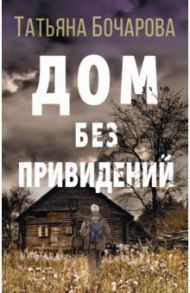 ТАТЬЯНА БОЧАРОВА

ДОМ
БЕЗ
ПРИВИДЕНИЙ